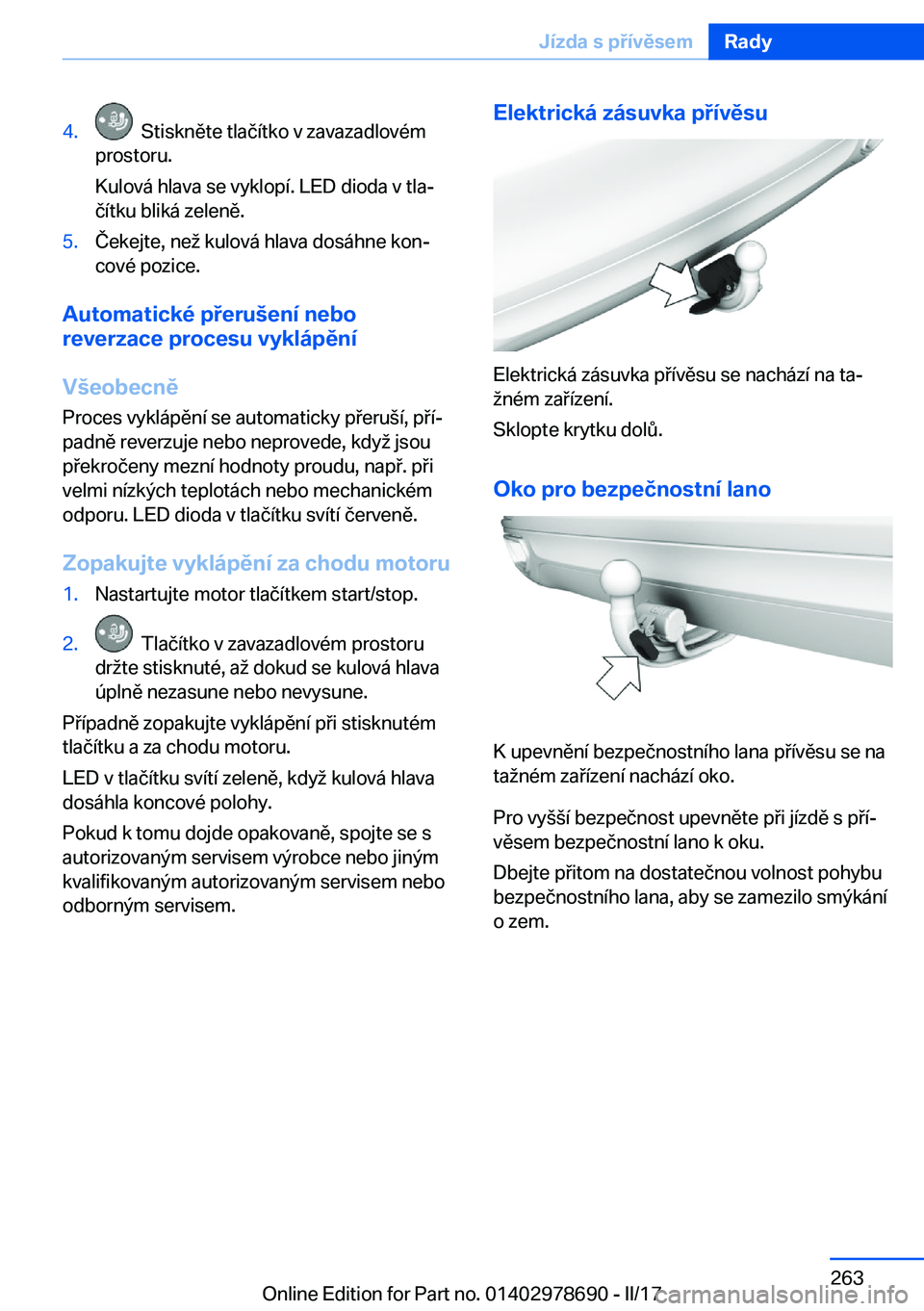 Jízda s přívěsem Rady

4. Stiskněte tlačítko v zavazadlovém prostoru.

Kulová hlava se vyklopí. LED dioda v tlačítku bliká zeleně.

5. Čekejte, než kulová hlava dosáhne koncové pozice.

Automatické přerušení nebo reverzace procesu vyklápění

Všeobecně

Proces vyklápění se automaticky přeruší, případně reverzuje nebo neprovede, když jsou překročeny mezní hodnoty proudu, např. při velmi nízkých teplotách nebo mechanickém odporu. LED dioda v tlačítku svítí červeně.

Zopakujte vyklápění za chodu motoru

1. Nastartujte motor tlačítkem start/stop.

2. Tlačítko v zavazadlovém prostoru držte stisknuté, až dokud se kulová hlava úplně nezasune nebo nevysune.

Případně zopakujte vyklápění při stisknutém tlačítku a za chodu motoru.

LED v tlačítku svítí zeleně, když kulová hlava dosáhla koncové polohy.

Pokud k tomu dojde opakovaně, spojte se s autorizovaným servisem výrobce nebo jiným kvalifikovaným autorizovaným servisem nebo odborným servisem.

Elektrická zásuvka přívěsu

Elektrická zásuvka přívěsu se nachází na tažném zařízení.

Sklopte krytku dolů.

Oko pro bezpečnostní lano

K upevnění bezpečnostního lana přívěsu se na tažném zařízení nachází oko.

Pro vyšší bezpečnost upevněte při jízdě s přívěsem bezpečnostní lano k oku.

Dbejte přitom na dostatečnou volnost pohybu bezpečnostního lana, aby se zamezilo smýkání o zem.

263

Online Edition for Part no. 01402978690 - II/17

carmanualsonline.info